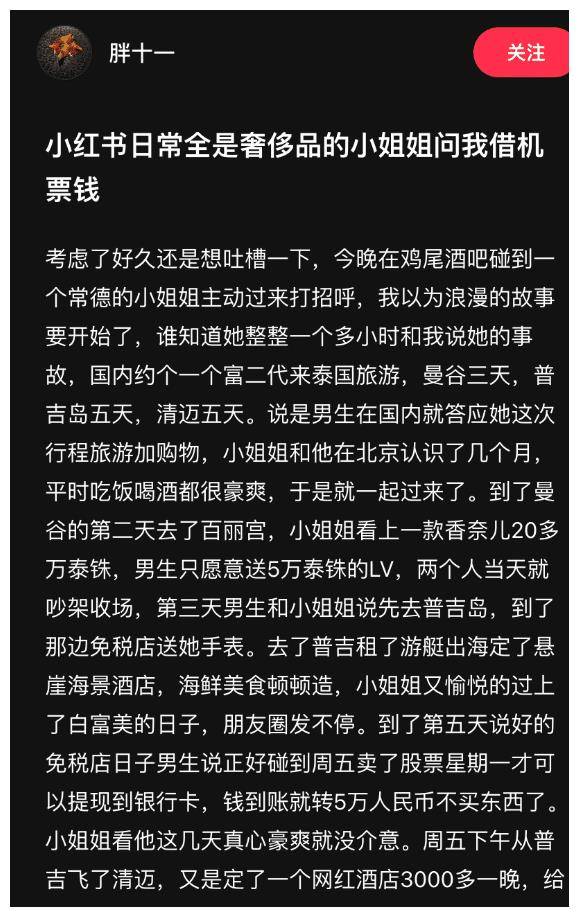 胖十一

关注

小红书日常全是奢侈品的小姐姐问我借机票钱

考虑了好久还是想吐槽一下，今晚在鸡尾酒吧碰到一个常德的小姐姐主动过来打招呼，我以为浪漫的故事要开始了，谁知道她整整一个多小时和我说她的事故，国内约个一个富二代来泰国旅游，曼谷三天，普吉岛五天，清迈五天。说是男生在国内就答应她这次行程旅游加购物，小姐姐和他在北京认识了几个月，平时吃饭喝酒都很豪爽，于是就一起过来了。到了曼谷的第二天去了百丽宫，小姐姐看上一款香奈儿20多万泰铢，男生只愿意送5万泰铢的LV，两个人当天就吵架收场，第三天男生和小姐姐说先去普吉岛，到了那边免税店送她手表。去了普吉租了游艇出海定了悬崖海景酒店，海鲜美食顿顿造，小姐姐又愉悦的过上了白富美的日子，朋友圈发不停。到了第五天说好的免税店日子男生说正好碰到周五卖了股票星期一才可以提现到银行卡，钱到账就转5万人民币不买东西了。小姐姐看他这几天真心豪爽就没介意。周五下午从普吉飞了清迈，又是定了一个网红酒店3000多一晚，给